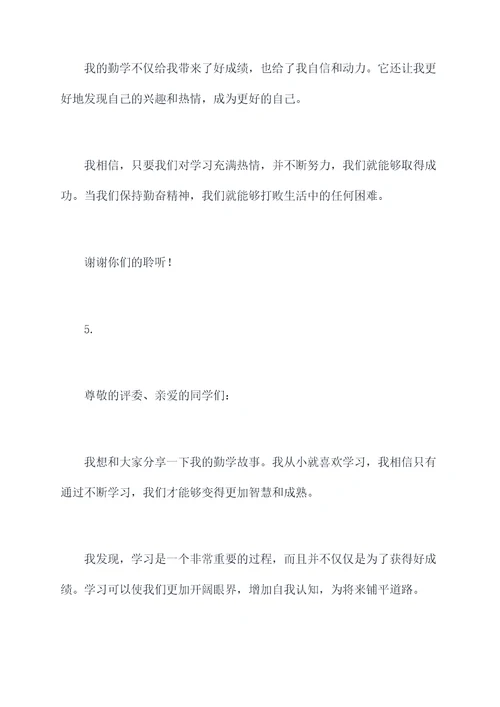 我的勤学不仅给我带来了好成绩，也给了我自信和动力。它还让我更好地发现自己的兴趣和热情，成为更好的自己。

我相信，只要我们对学习充满热情，并不断努力，我们就能够取得成功。当我们保持勤奋精神，我们就能够打败生活中的任何困难。

谢谢你们的聆听！

5.

尊敬的评委、亲爱的同学们：

我想和大家分享一下我的勤学故事。我从小就喜欢学习，我相信只有通过不断学习，我们才能够变得更加智慧和成熟。

我发现，学习是一个非常重要的过程，而且并不仅仅是为了获得好成绩。学习可以使我们更加开阔眼界，增加自我认知，为将来铺平道路。